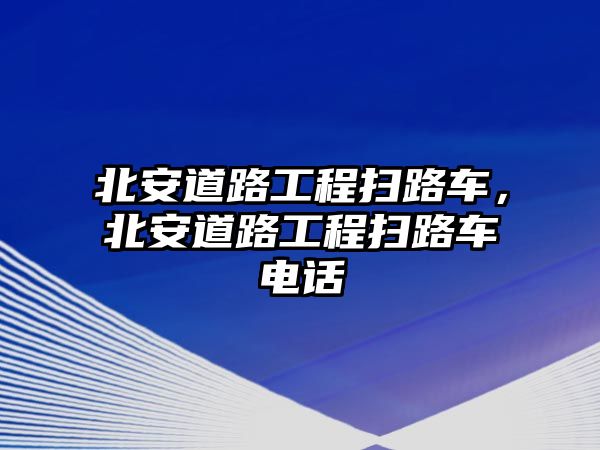 北安道路工程扫路车，北安道路工程扫路车电话